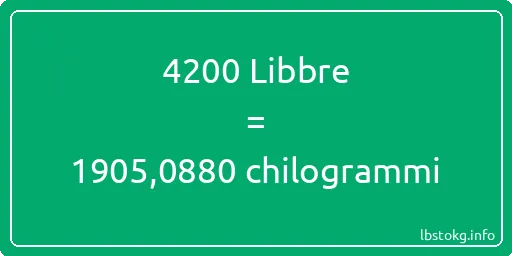 4200 Libbre
=
1905,0880 chilogrammi

lbstokg.info